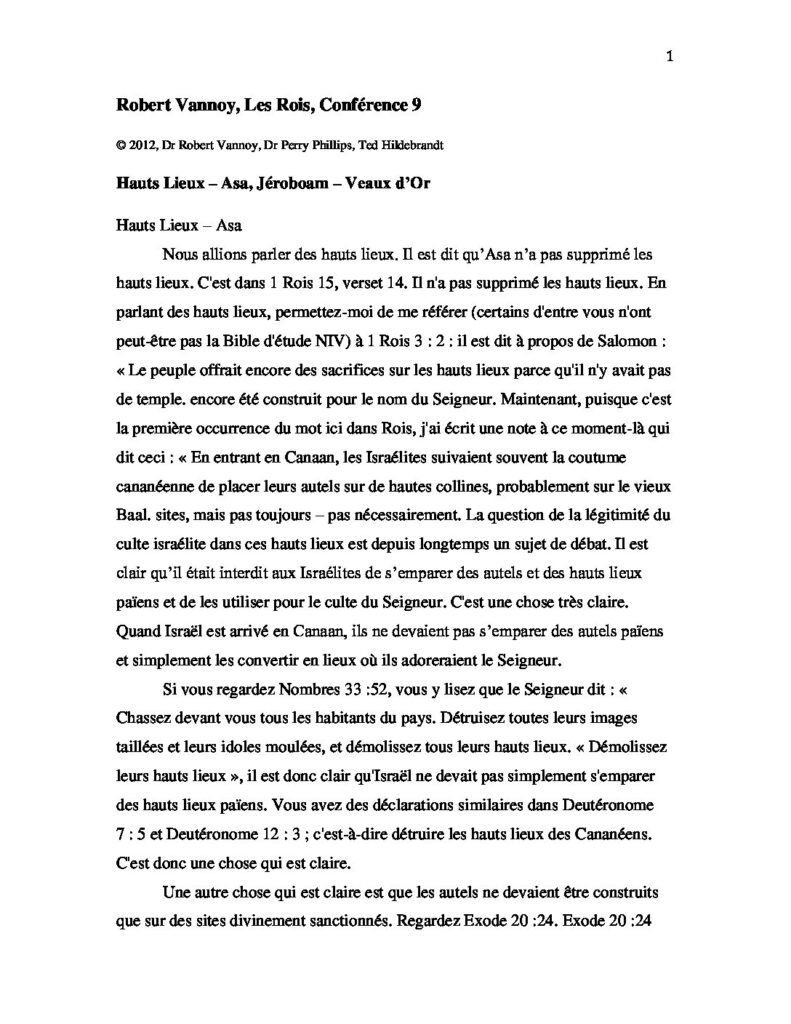 1

Robert Vannoy, Les Rois, Conférence 9

© 2012, Dr Robert Vannoy, Dr Perry Phillips, Ted Hildebrandt

Hauts Lieux – Asa, Jéroboam – Veaux d'Or

Hauts Lieux – Asa

Nous allions parler des hauts lieux. Il est dit qu'Asa n'a pas supprimé les hauts lieux. C'est dans 1 Rois 15, verset 14. Il n'a pas supprimé les hauts lieux. En parlant des hauts lieux, permettez-moi de me référer (certains d'entre vous n'ont peut-être pas la Bible d'étude NIV) à 1 Rois 3 : 2 : il est dit à propos de Salomon : « Le peuple offrait encore des sacrifices sur les hauts lieux parce qu'il n'y avait pas de temple. encore été construit pour le nom du Seigneur. Maintenant, puisque c'est la première occurrence du mot ici dans Rois, j'ai écrit une note à ce moment-là qui dit ceci : « En entrant en Canaan, les Israélites suivaient souvent la coutume cananéenne de placer leurs autels sur de hautes collines, probablement sur le vieux Baal. sites, mais pas toujours – pas nécessairement. La question de la légitimité du culte israélite dans ces hauts lieux est depuis longtemps un sujet de débat. Il est clair qu'il était interdit aux Israélites de s'emparer des autels et des hauts lieux païens et de les utiliser pour le culte du Seigneur. C'est une chose très claire. Quand Israël est arrivé en Canaan, ils ne devaient pas s'emparer des autels païens et simplement les convertir en lieux où ils adoreraient le Seigneur.

Si vous regardez Nombres 33 :52, vous y lisez que le Seigneur dit : « Chassez devant vous tous les habitants du pays. Détruisez toutes leurs images taillées et leurs idoles moulées, et démolissez tous leurs hauts lieux. « Démolissez leurs hauts lieux », il est donc clair qu'Israël ne devait pas simplement s'emparer des hauts lieux païens. Vous avez des déclarations similaires dans Deutéronome 7 : 5 et Deutéronome 12 : 3 ; c'est-à-dire détruire les hauts lieux des Cananéens. C'est donc une chose qui est claire.

Une autre chose qui est claire est que les autels ne devaient être construits que sur des sites divinement sanctionnés. Regardez Exode 20 :24. Exode 20 :24